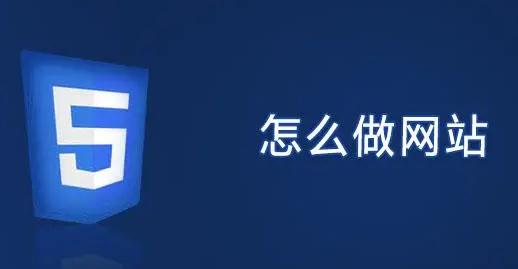 5

怎么做网站